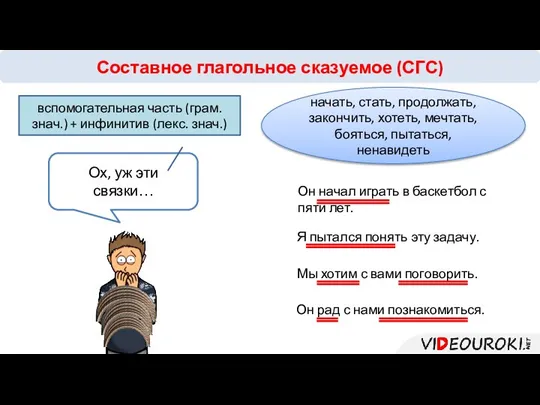 Составное глагольное сказуемое (СГС)

вспомогательная часть (грам. знач.) + инфинитив (лекс. знач.)

начать, стать, продолжать, закончить, хотеть, мечтать, бояться, пытаться, ненавидеть

Ох, уж эти связки…

Он начал играть в баскетбол с пяти лет.

Я пытался понять эту задачу.

Мы хотим с вами поговорить.

Он рад с нами познакомиться.

VIDEOUROKI.NET